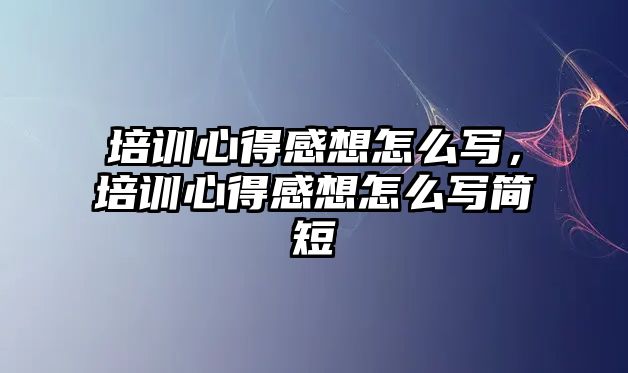 培训心得感想怎么写，培训心得感想怎么写简短